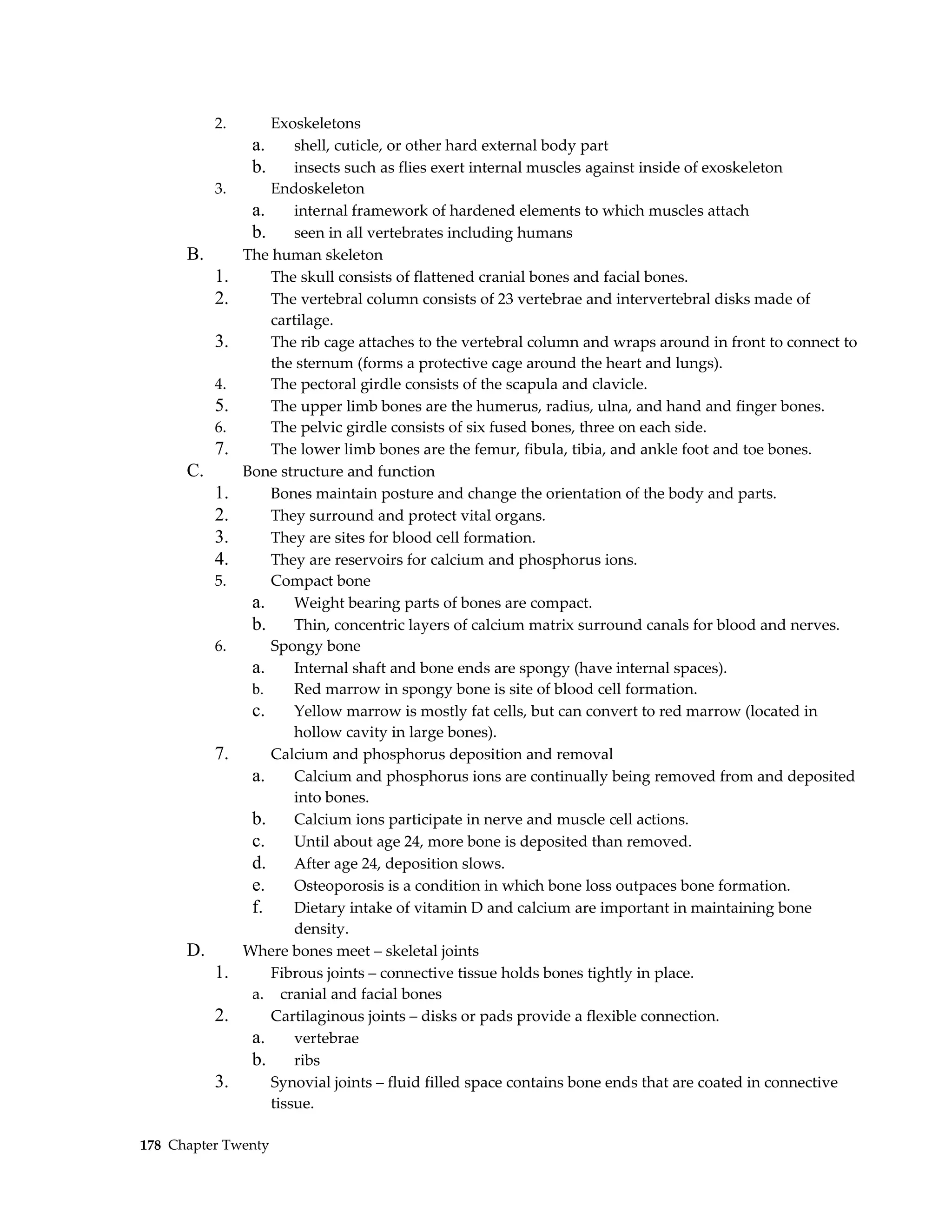 2. Exoskeletons
a. shell, cuticle, or other hard external body part
b. insects such as flies exert internal muscles against inside of exoskeleton
3. Endoskeleton
a. internal framework of hardened elements to which muscles attach
b. seen in all vertebrates including humans
B. The human skeleton
1. The skull consists of flattened cranial bones and facial bones.
2. The vertebral column consists of 23 vertebrae and intervertebral disks made of cartilage.
3. The rib cage attaches to the vertebral column and wraps around in front to connect to the sternum (forms a protective cage around the heart and lungs).
4. The pectoral girdle consists of the scapula and clavicle.
5. The upper limb bones are the humerus, radius, ulna, and hand and finger bones.
6. The pelvic girdle consists of six fused bones, three on each side.
7. The lower limb bones are the femur, fibula, tibia, and ankle foot and toe bones.
C. Bone structure and function
1. Bones maintain posture and change the orientation of the body and parts.
2. They surround and protect vital organs.
3. They are sites for blood cell formation.
4. They are reservoirs for calcium and phosphorus ions.
5. Compact bone
a. Weight bearing parts of bones are compact.
b. Thin, concentric layers of calcium matrix surround canals for blood and nerves.
6. Spongy bone
a. Internal shaft and bone ends are spongy (have internal spaces).
b. Red marrow in spongy bone is site of blood cell formation.
c. Yellow marrow is mostly fat cells, but can convert to red marrow (located in hollow cavity in large bones).
7. Calcium and phosphorus deposition and removal
a. Calcium and phosphorus ions are continually being removed from and deposited into bones.
b. Calcium ions participate in nerve and muscle cell actions.
c. Until about age 24, more bone is deposited than removed.
d. After age 24, deposition slows.
e. Osteoporosis is a condition in which bone loss outpaces bone formation.
f. Dietary intake of vitamin D and calcium are important in maintaining bone density.
D. Where bones meet – skeletal joints
1. Fibrous joints – connective tissue holds bones tightly in place.
a. cranial and facial bones
2. Cartilaginous joints – disks or pads provide a flexible connection.
a. vertebrae
b. ribs
3. Synovial joints – fluid filled space contains bone ends that are coated in connective tissue.

178 Chapter Twenty